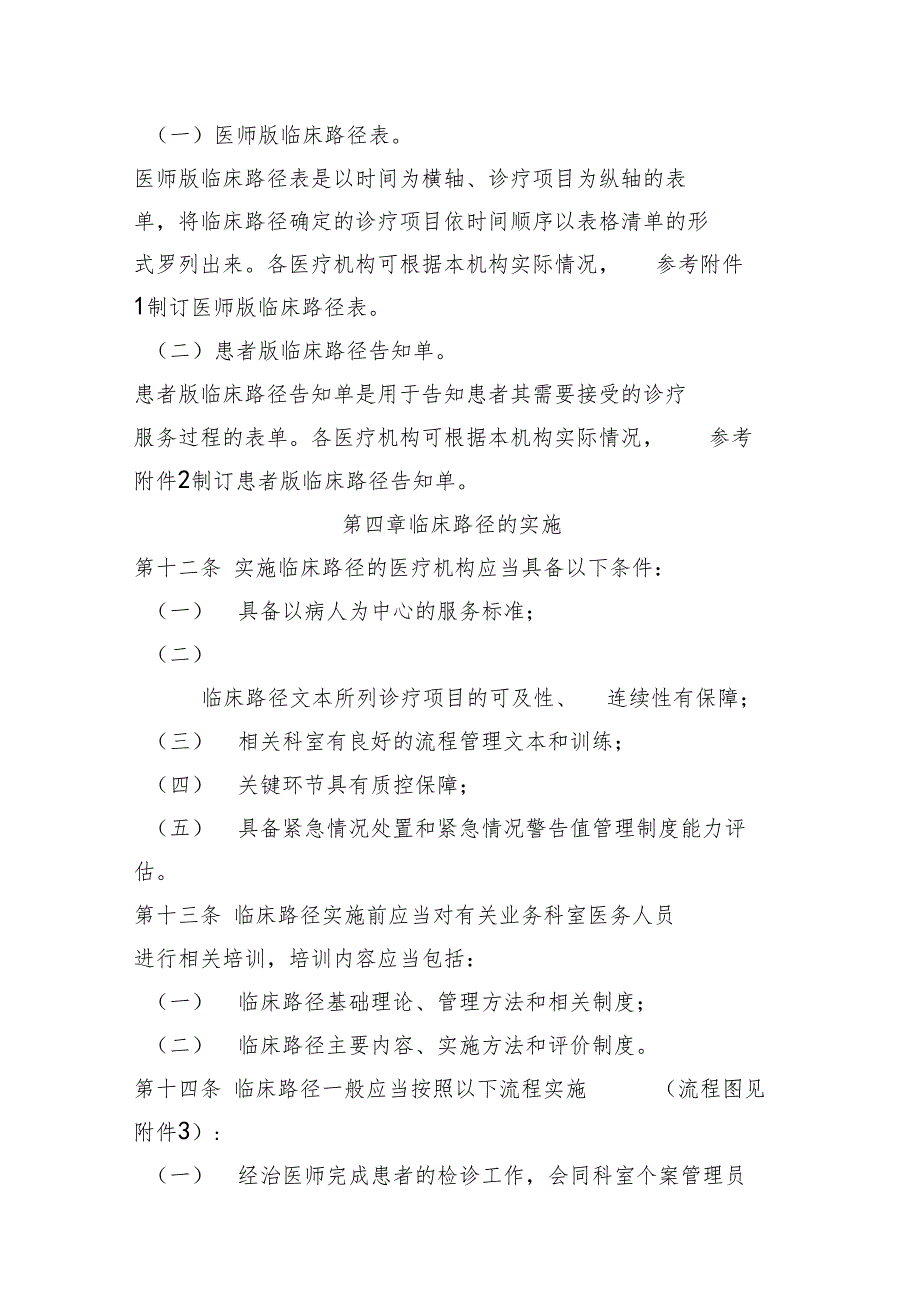 （一）医师版临床路径表。

医师版临床路径表是以时间为横轴、诊疗项目为纵轴的表单，将临床路径确定的诊疗项目依时间顺序以表格清单的形式罗列出来。各医疗机构可根据本机构实际情况， 参考附件1制订医师版临床路径表。

（二）患者版临床路径告知单。

患者版临床路径告知单是用于告知患者其需要接受的诊疗服务过程的表单。各医疗机构可根据本机构实际情况， 参考附件2制订患者版临床路径告知单。

第四章临床路径的实施

第十二条 实施临床路径的医疗机构应当具备以下条件：

（一） 具备以病人为中心的服务标准；

（二）

临床路径文本所列诊疗项目的可及性、 连续性有保障；

（三） 相关科室有良好的流程管理文本和训练；

（四） 关键环节具有质控保障；

（五） 具备紧急情况处置和紧急情况警告值管理制度能力评估。

第十三条 临床路径实施前应当对有关业务科室医务人员进行相关培训，培训内容应当包括：

（一） 临床路径基础理论、管理方法和相关制度；

（二） 临床路径主要内容、实施方法和评价制度。

第十四条 临床路径一般应当按照以下流程实施 （流程图见附件3）：

（一） 经治医师完成患者的检诊工作，会同科室个案管理员